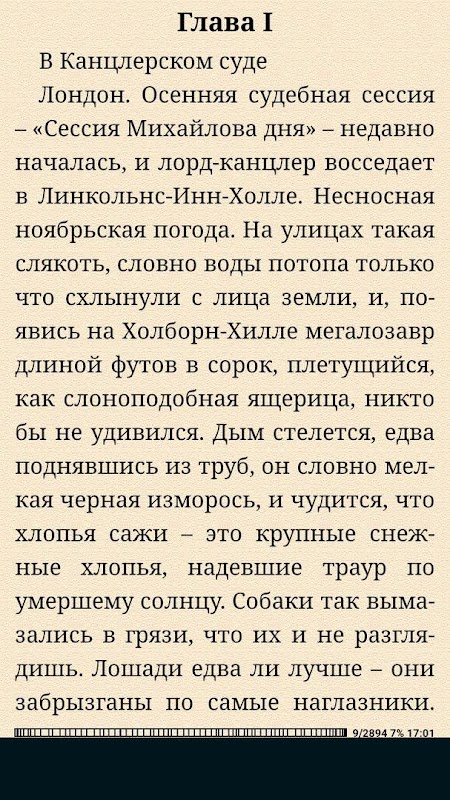 Глава I

В Канцлерском суде

Лондон. Осенняя судебная сессия – «Сессия Михайлова дня» – недавно началась, и лорд-канцлер восседает в Линкольнс-Инн-Холле. Несносная ноябрьская погода. На улицах такая слякоть, словно воды потопа только что схлынули с лица земли, и, появись на Холборн-Хилле мегалозавр длиной футов в сорок, плетущийся, как слоноподобная ящерица, никто бы не удивился. Дым стелется, едва поднявшись из труб, он словно мелкая черная изморось, и чудится, что хлопья сажи – это крупные снежные хлопья, надевшие траур по умершему солнцу. Собаки так вымазались в грязи, что их и не разглядишь. Лошади едва ли лучше – они забрызганы по самые наглазники.

9/2894 7% 17:01